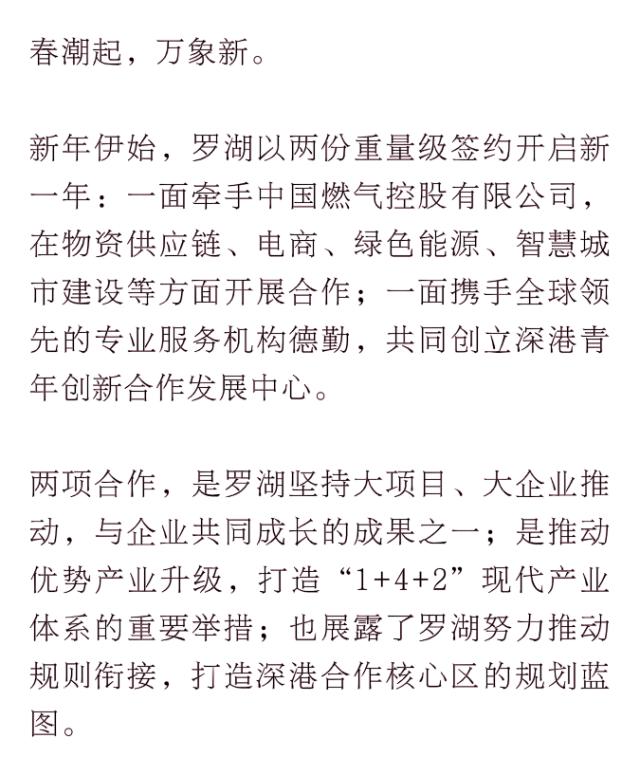 春潮起，万象新。

新年伊始，罗湖以两份重量级签约开启新一年：一面牵手中国燃气控股有限公司，在物资供应链、电商、绿色能源、智慧城市建设等方面开展合作；一面携手全球领先的专业服务机构德勤，共同创立深港青年创新合作发展中心。

两项合作，是罗湖坚持大项目、大企业推动，与企业共同成长的成果之一；是推动优势产业升级，打造“1+4+2”现代产业体系的重要举措；也展露了罗湖努力推动规则衔接，打造深港合作核心区的规划蓝图。